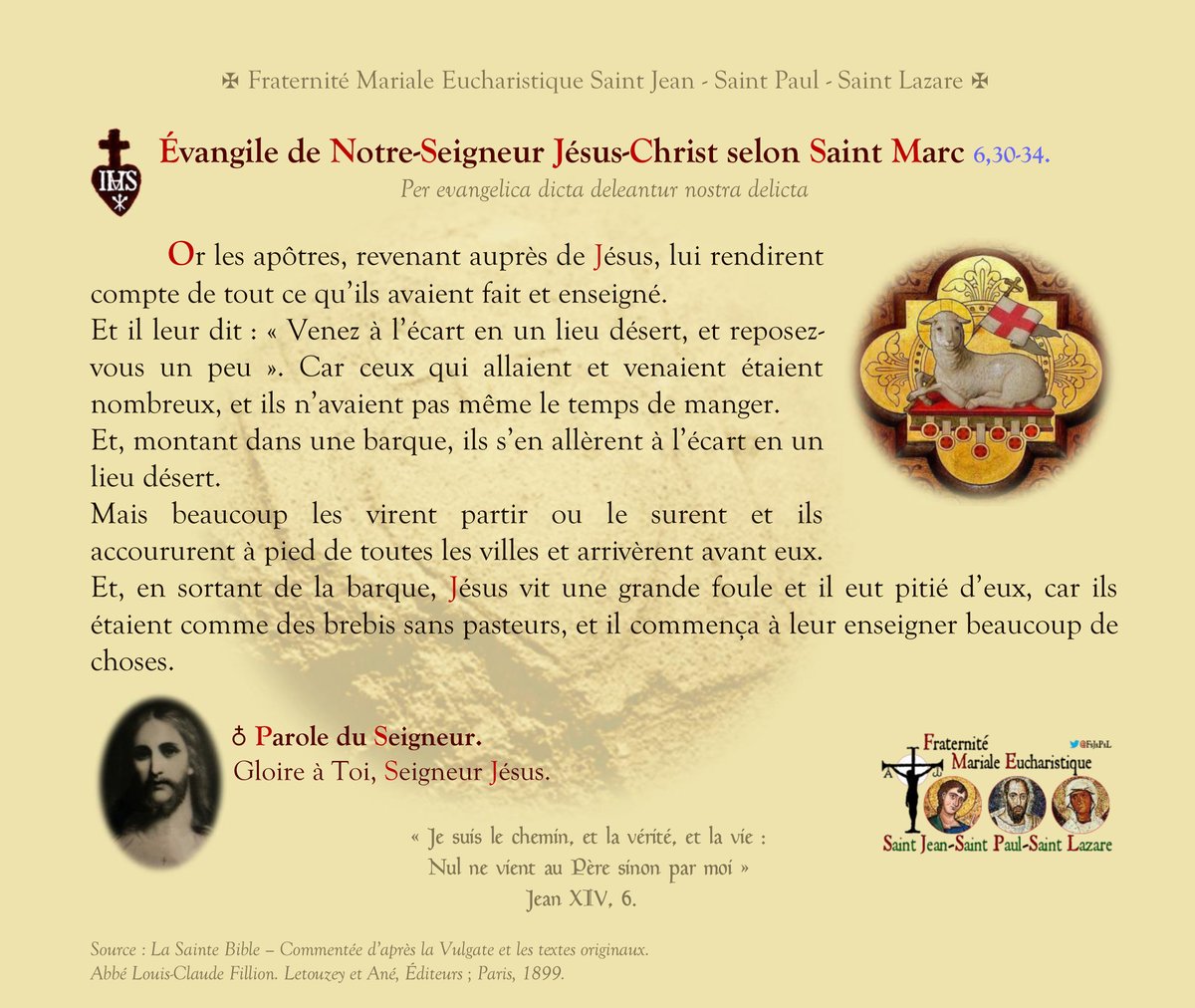 ✠ Fraternité Mariale Eucharistique Saint Jean - Saint Paul - Saint Lazare ✠

IHS

Évangile de Notre-Seigneur Jésus-Christ selon Saint Marc 6,30-34.

Per evangelica dicta deleantur nostra delicta

Or les apôtres, revenant auprès de Jésus, lui rendirent compte de tout ce qu'ils avaient fait et enseigné.
Et il leur dit : « Venez à l'écart en un lieu désert, et reposez-vous un peu ». Car ceux qui allaient et venaient étaient nombreux, et ils n'avaient pas même le temps de manger.
Et, montant dans une barque, ils s'en allèrent à l'écart en un lieu désert.
Mais beaucoup les virent partir ou le surent et ils accoururent à pied de toutes les villes et arrivèrent avant eux.
Et, en sortant de la barque, Jésus vit une grande foule et il eut pitié d'eux, car ils étaient comme des brebis sans pasteurs, et il commença à leur enseigner beaucoup de choses.

♁ Parole du Seigneur.
Gloire à Toi, Seigneur Jésus.

« Je suis le chemin, et la vérité, et la vie :
Nul ne vient au Père sinon par moi »
Jean XIV, 6.

Fraternité Mariale Eucharistique
@FsJsPsL
Saint Jean-Saint Paul-Saint Lazare

Source : La Sainte Bible – Commentée d'après la Vulgate et les textes originaux.
Abbé Louis-Claude Fillion. Letouzey et Ané, Éditeurs ; Paris, 1899.